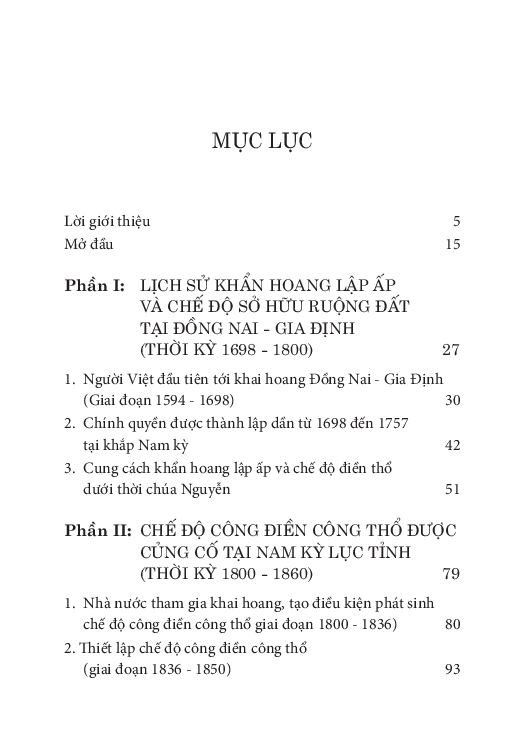 MỤC LỤC

Lời giới thiệu 5

Mở đầu 15

Phần I: LỊCH SỬ KHẨN HOANG LẬP ẤP VÀ CHẾ ĐỘ SỞ HỮU RUỘNG ĐẤT TẠI ĐỒNG NAI - GIA ĐỊNH (THỜI KỲ 1698 - 1800) 27

1. Người Việt đầu tiên tới khai hoang Đồng Nai - Gia Định (Giai đoạn 1594 - 1698) 30

2. Chính quyền được thành lập dần từ 1698 đến 1757 tại khắp Nam kỳ 42

3. Cung cách khẩn hoang lập ấp và chế độ điền thổ dưới thời chúa Nguyễn 51

Phần II: CHẾ ĐỘ CÔNG ĐIỀN CÔNG THỔ ĐƯỢC CỦNG CỐ TẠI NAM KỲ LỤC TỈNH (THỜI KỲ 1800 - 1860) 79

1. Nhà nước tham gia khai hoang, tạo điều kiện phát sinh chế độ công điền công thổ giai đoạn 1800 - 1836) 80

2. Thiết lập chế độ công điền công thổ (giai đoạn 1836 - 1850) 93